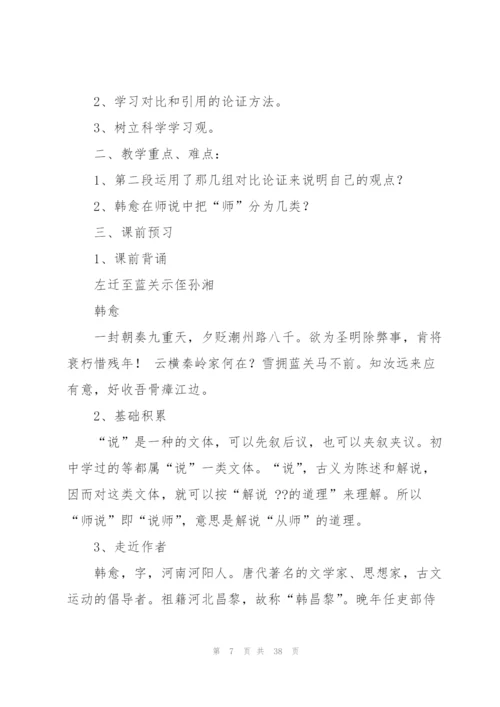 2、学习对比和引用的论证方法。

3、树立科学学习观。

二、教学重点、难点：

1、第二段运用了那几组对比论证来说明自己的观点？

2、韩愈在师说中把“师”分为几类？

三、课前预习

1、课前背诵

左迁至蓝关示侄孙湘

韩愈

一封朝奏九重天，夕贬潮州路八千。欲为圣明除弊事，肯将衰朽惜残年！ 云横秦岭家何在？雪拥蓝关马不前。知汝远来应有意，好收吾骨瘴江边。

2、基础积累

“说”是一种的文体，可以先叙后议，也可以夹叙夹议。初中学过的等都属“说”一类文体。“说”，古义为陈述和解说，因而对这类文体，就可以按“解说 ??的道理”来理解。所以“师说”即“说师”，意思是解说“从师”的道理。

3、走近作者

韩愈，字，河南河阳人。唐代著名的文学家、思想家，古文运动的倡导者。祖籍河北昌黎，故称“韩昌黎”。晚年任吏部侍

第 7 页 共 38 页